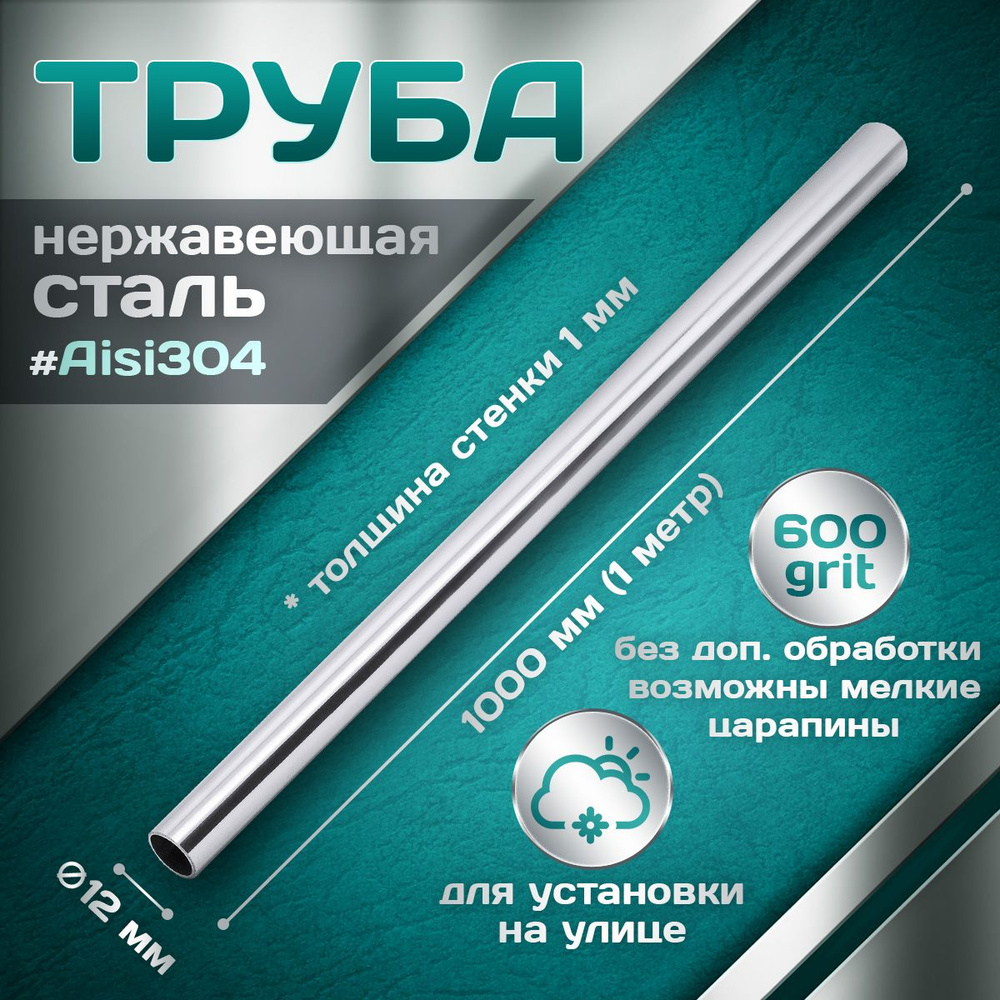 ТРУБА

нержавеющая сталь
#Aisi304

* толщина стенки 1 мм

1000 мм (1 метр)

600 grit

без доп. обработки возможны мелкие царапины

для установки на улице

⌀12 мм